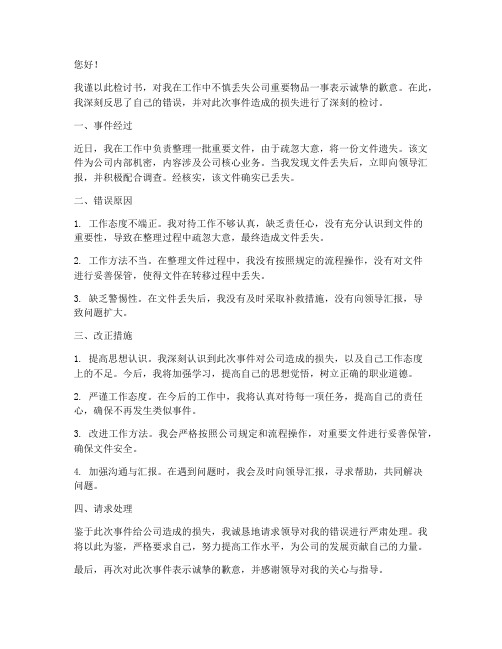 您好！

我谨以此检讨书，对我在工作中不慎丢失公司重要物品一事表示诚挚的歉意。在此，我深刻反思了自己的错误，并对此次事件造成的损失进行了深刻的检讨。

一、事件经过

近日，我在工作中负责整理一批重要文件，由于疏忽大意，将一份文件遗失。该文件为公司内部机密，内容涉及公司核心业务。当我发现文件丢失后，立即向领导汇报，并积极配合调查。经核实，该文件确实已丢失。

二、错误原因

1. 工作态度不端正。我对待工作不够认真，缺乏责任心，没有充分认识到文件的重要性，导致在整理过程中疏忽大意，最终造成文件丢失。

2. 工作方法不当。在整理文件过程中，我没有按照规定的流程操作，没有对文件进行妥善保管，使得文件在转移过程中丢失。

3. 缺乏警惕性。在文件丢失后，我没有及时采取补救措施，没有向领导汇报，导致问题扩大。

三、改正措施

1. 提高思想认识。我深刻认识到此次事件对公司造成的损失，以及自己工作态度上的不足。今后，我将加强学习，提高自己的思想觉悟，树立正确的职业道德。

2. 严谨工作态度。在今后的工作中，我将认真对待每一项任务，提高自己的责任心，确保不再发生类似事件。

3. 改进工作方法。我会严格按照公司规定和流程操作，对重要文件进行妥善保管，确保文件安全。

4. 加强沟通与汇报。在遇到问题时，我会及时向领导汇报，寻求帮助，共同解决问题。

四、请求处理

鉴于此次事件给公司造成的损失，我诚恳地请求领导对我的错误进行严肃处理。我将以此为鉴，严格要求自己，努力提高工作水平，为公司的发展贡献自己的力量。

最后，再次对此次事件表示诚挚的歉意，并感谢领导对我的关心与指导。